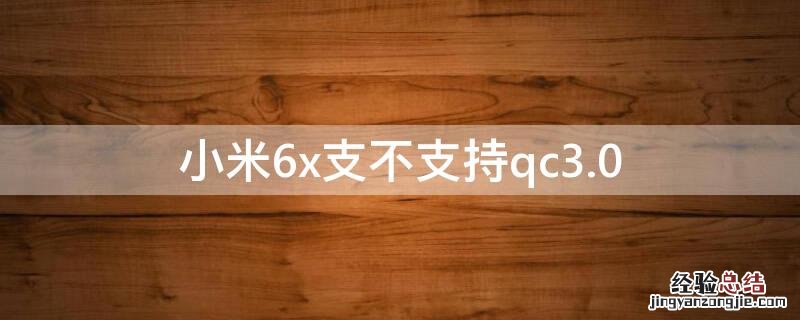 小米6x支不支持qc3.0

经验总结
jingyanzongjie.com